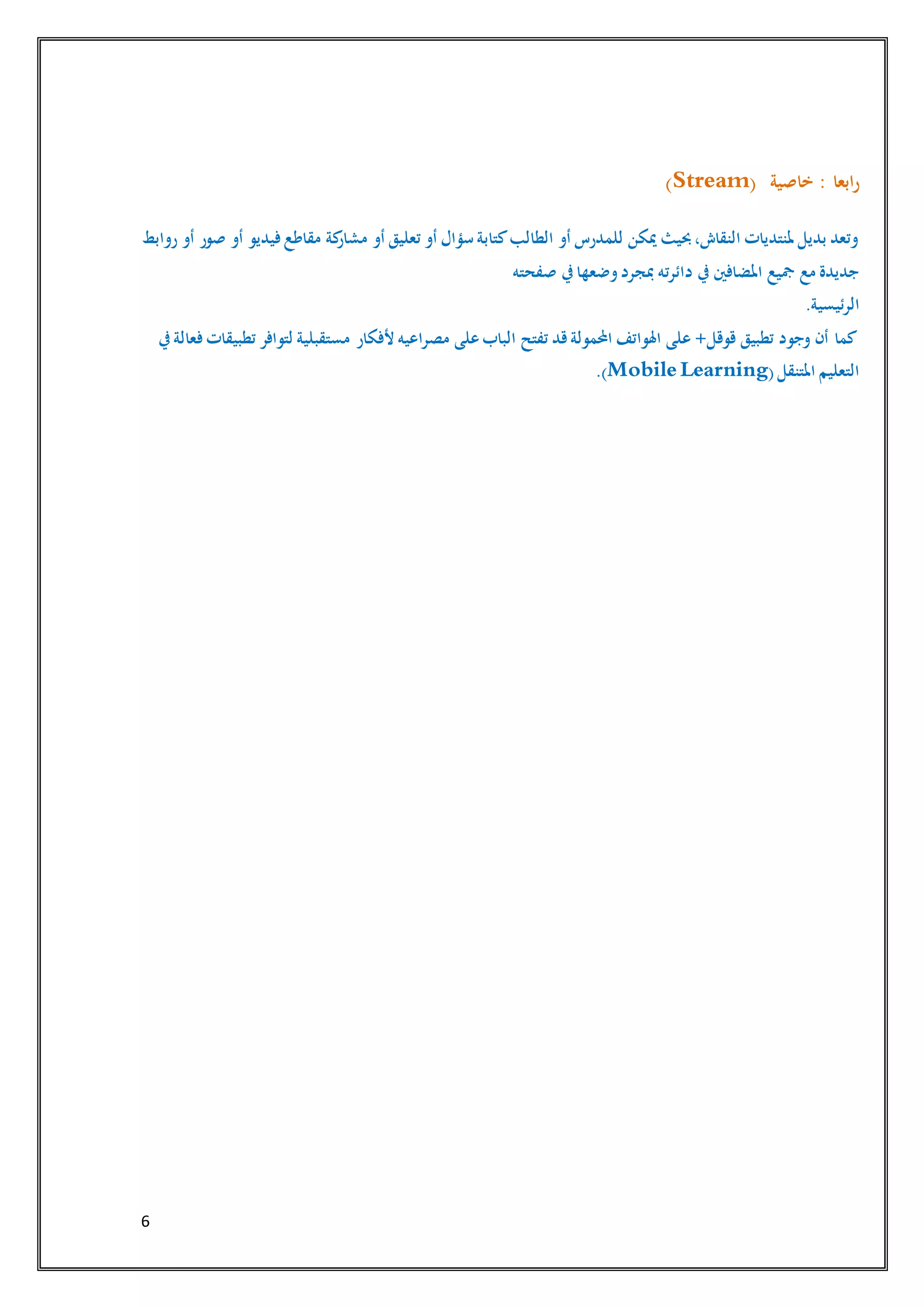 رابعا : خاصية (Stream)

وتعد بديل لمنتديات النقاش، بحيث يمكن للمدرس أو الطالب كتابة سؤال أو تعليق أو مشاركة مقاطع فيديو أو صور أو روابط جديدة مع جميع المضافين في دائرته بمجرد وضعها في صفحته
الرئيسية.
كما أن وجود تطبيق قوقل+ على الهواتف المحمولة قد تفتح الباب على مصراعيه لأفكار مستقبلية لتوافر تطبيقات فعالة في التعليم المتنقل (Mobile Learning).

6